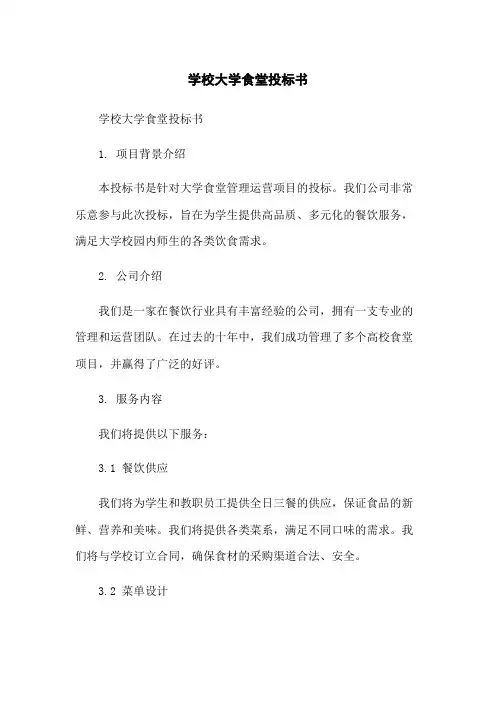 学校大学食堂投标书

学校大学食堂投标书

1. 项目背景介绍

本投标书是针对大学食堂管理运营项目的投标。我们公司非常乐意参与此次投标，旨在为学生提供高品质、多元化的餐饮服务，满足大学校园内师生的各类饮食需求。

2. 公司介绍

我们是一家在餐饮行业具有丰富经验的公司，拥有一支专业的管理和运营团队。在过去的十年中，我们成功管理了多个高校食堂项目，并赢得了广泛的好评。

3. 服务内容

我们将提供以下服务：

3.1 餐饮供应

我们将为学生和教职员工提供全日三餐的供应，保证食品的新鲜、营养和美味。我们将提供各类菜系，满足不同口味的需求。我们将与学校订立合同，确保食材的采购渠道合法、安全。

3.2 菜单设计